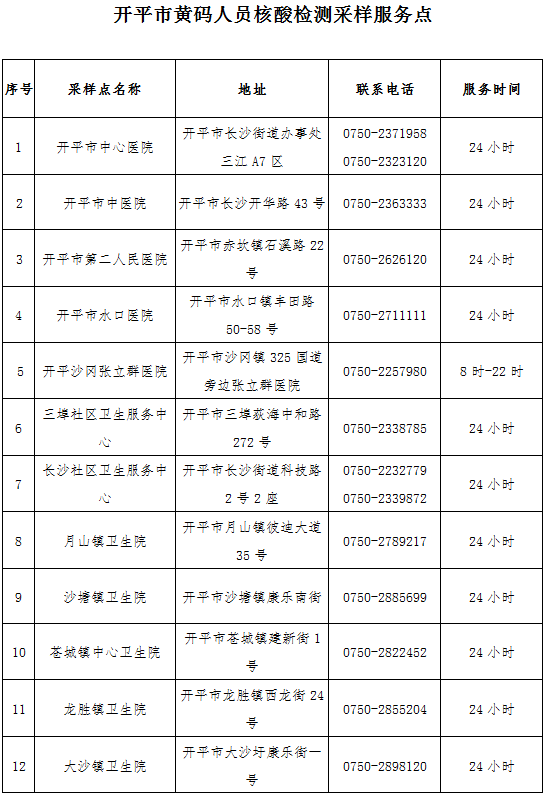 开平市黄码人员核酸检测采样服务点

| 序号 | 采样点名称 | 地址 | 联系电话 | 服务时间 |
|---|---|---|---|---|
| 1 | 开平市中心医院 | 开平市长沙街道办事处三江 A7 区 | 0750-2371958 0750-2323120 | 24 小时 |
| 2 | 开平市中医院 | 开平市长沙开华路 43 号 | 0750-2363333 | 24 小时 |
| 3 | 开平市第二人民医院 | 开平市赤坎镇石溪路 22 号 | 0750-2626120 | 24 小时 |
| 4 | 开平市水口医院 | 开平市水口镇丰田路 50-58 号 | 0750-2711111 | 24 小时 |
| 5 | 开平沙冈张立群医院 | 开平市沙冈镇 325 国道旁边张立群医院 | 0750-2257980 | 8 时-22 时 |
| 6 | 三埠社区卫生服务中心 | 开平市三埠荻海中和路 272 号 | 0750-2338785 | 24 小时 |
| 7 | 长沙社区卫生服务中心 | 开平市长沙街道科技路 2 号 2 座 | 0750-2232779 0750-2339872 | 24 小时 |
| 8 | 月山镇卫生院 | 开平市月山镇彼迪大道 35 号 | 0750-2789217 | 24 小时 |
| 9 | 沙塘镇卫生院 | 开平市沙塘镇康乐南街 | 0750-2885699 | 24 小时 |
| 10 | 苍城镇中心卫生院 | 开平市苍城镇建新街 1 号 | 0750-2822452 | 24 小时 |
| 11 | 龙胜镇卫生院 | 开平市龙胜镇西龙街 24 号 | 0750-2855204 | 24 小时 |
| 12 | 大沙镇卫生院 | 开平市大沙圩康乐街一号 | 0750-2898120 | 24 小时 |